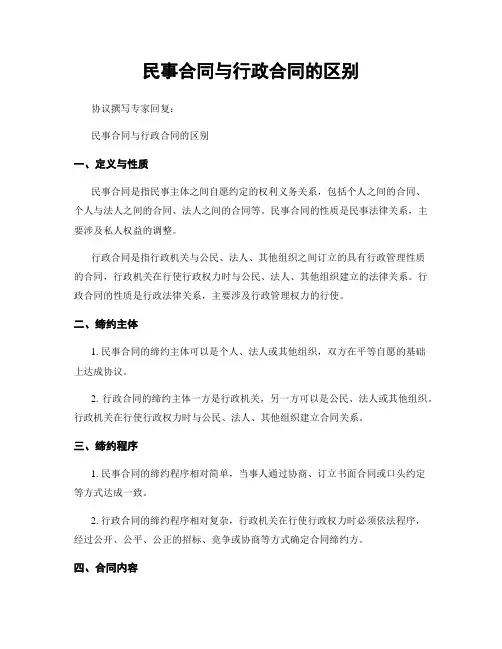 民事合同与行政合同的区别

协议撰写专家回复：

民事合同与行政合同的区别

一、定义与性质

民事合同是指民事主体之间自愿约定的权利义务关系，包括个人之间的合同、个人与法人之间的合同、法人之间的合同等。民事合同的性质是民事法律关系，主要涉及私人权益的调整。

行政合同是指行政机关与公民、法人、其他组织之间订立的具有行政管理性质的合同，行政机关在行使行政权力时与公民、法人、其他组织建立的法律关系。行政合同的性质是行政法律关系，主要涉及行政管理权力的行使。

二、缔约主体

1. 民事合同的缔约主体可以是个人、法人或其他组织，双方在平等自愿的基础上达成协议。

2. 行政合同的缔约主体一方是行政机关，另一方可以是公民、法人或其他组织。行政机关在行使行政权力时与公民、法人、其他组织建立合同关系。

三、缔约程序

1. 民事合同的缔约程序相对简单，当事人通过协商、订立书面合同或口头约定等方式达成一致。

2. 行政合同的缔约程序相对复杂，行政机关在行使行政权力时必须依法程序，经过公开、公平、公正的招标、竞争或协商等方式确定合同缔约方。

四、合同内容